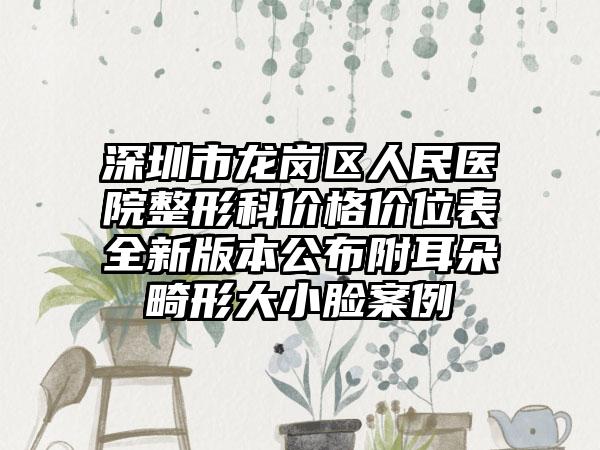 深圳市龙岗区人民医院整形科价格价位表全新版本公布附耳朵畸形大小脸案例